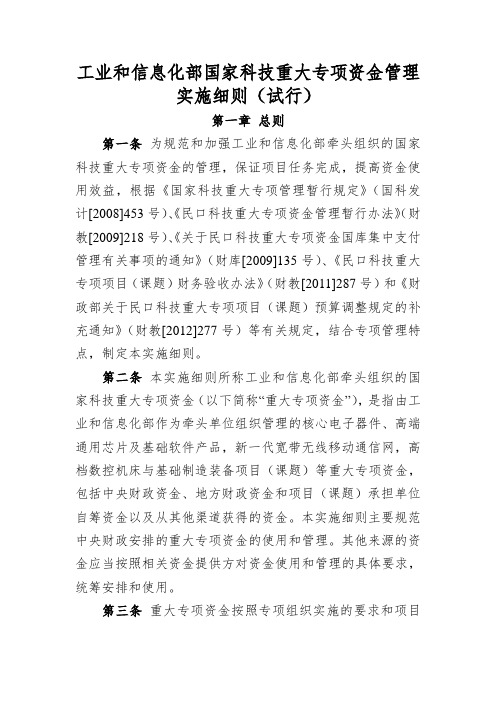 工业和信息化部国家科技重大专项资金管理实施细则（试行）

第一章 总则

第一条 为规范和加强工业和信息化部牵头组织的国家科技重大专项资金的管理，保证项目任务完成，提高资金使用效益，根据《国家科技重大专项管理暂行规定》（国科发计[2008]453 号）、《民口科技重大专项资金管理暂行办法》（财教[2009]218 号）、《关于民口科技重大专项资金国库集中支付管理有关事项的通知》（财库[2009]135 号）、《民口科技重大专项项目（课题）财务验收办法》（财教[2011]287 号）和《财政部关于民口科技重大专项项目（课题）预算调整规定的补充通知》（财教[2012]277 号）等有关规定，结合专项管理特点，制定本实施细则。

第二条 本实施细则所称工业和信息化部牵头组织的国家科技重大专项资金（以下简称“重大专项资金”），是指由工业和信息化部作为牵头单位组织管理的核心电子器件、高端通用芯片及基础软件产品，新一代宽带无线移动通信网，高档数控机床与基础制造装备项目（课题）等重大专项资金，包括中央财政资金、地方财政资金和项目（课题）承担单位自筹资金以及从其他渠道获得的资金。本实施细则主要规范中央财政安排的重大专项资金的使用和管理。其他来源的资金应当按照相关资金提供方对资金使用和管理的具体要求，统筹安排和使用。

第三条 重大专项资金按照专项组织实施的要求和项目